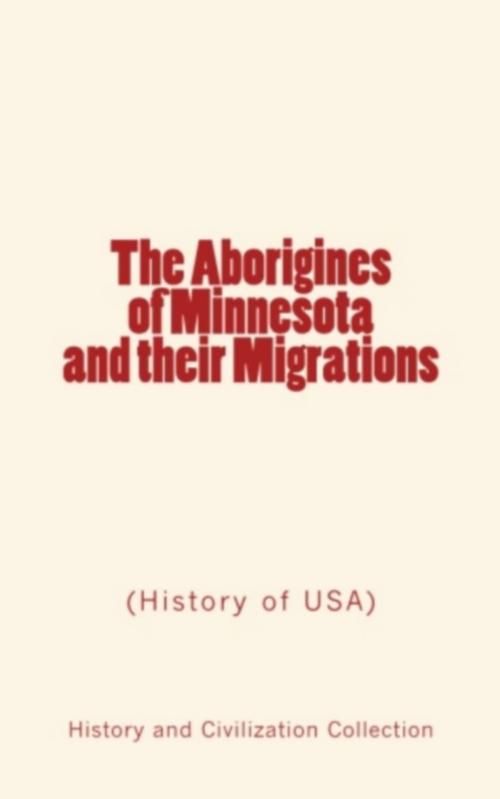 The Aborigines of Minnesota and their Migrations

(History of USA)

History and Civilization Collection